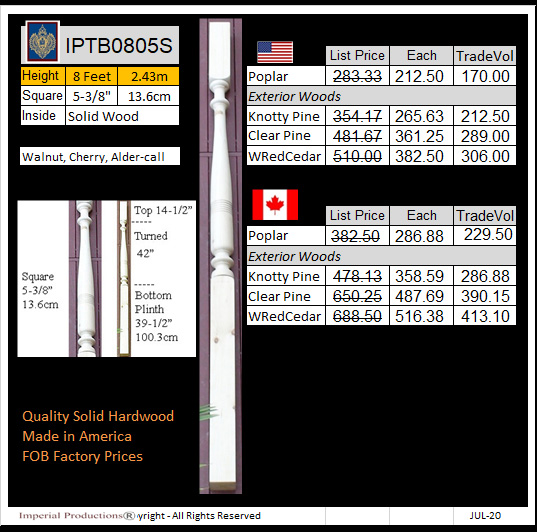 IPTB0805S

| Height | 8 Feet | 2.43m |
|---|---|---|
| Square | 5-3/8" | 13.6cm |
| Inside | Solid Wood | |

Walnut, Cherry, Alder-call

Square 5-3/8" 13.6cm

Top 14-1/2"
-----
Turned 42"
-----
Bottom Plinth 39-1/2" 100.3cm

Quality Solid Hardwood
Made in America
FOB Factory Prices

| | List Price | Each | TradeVol |
|---|---|---|---|
| Poplar | 283.33 | 212.50 | 170.00 |
| Exterior Woods | | | |
| Knotty Pine | 354.17 | 265.63 | 212.50 |
| Clear Pine | 481.67 | 361.25 | 289.00 |
| WRedCedar | 510.00 | 382.50 | 306.00 |

| | List Price | Each | TradeVol |
|---|---|---|---|
| Poplar | 382.50 | 286.88 | 229.50 |
| Exterior Woods | | | |
| Knotty Pine | 478.13 | 358.59 | 286.88 |
| Clear Pine | 650.25 | 487.69 | 390.15 |
| WRedCedar | 688.50 | 516.38 | 413.10 |

Imperial Productions® yright - All Rights Reserved JUL-20